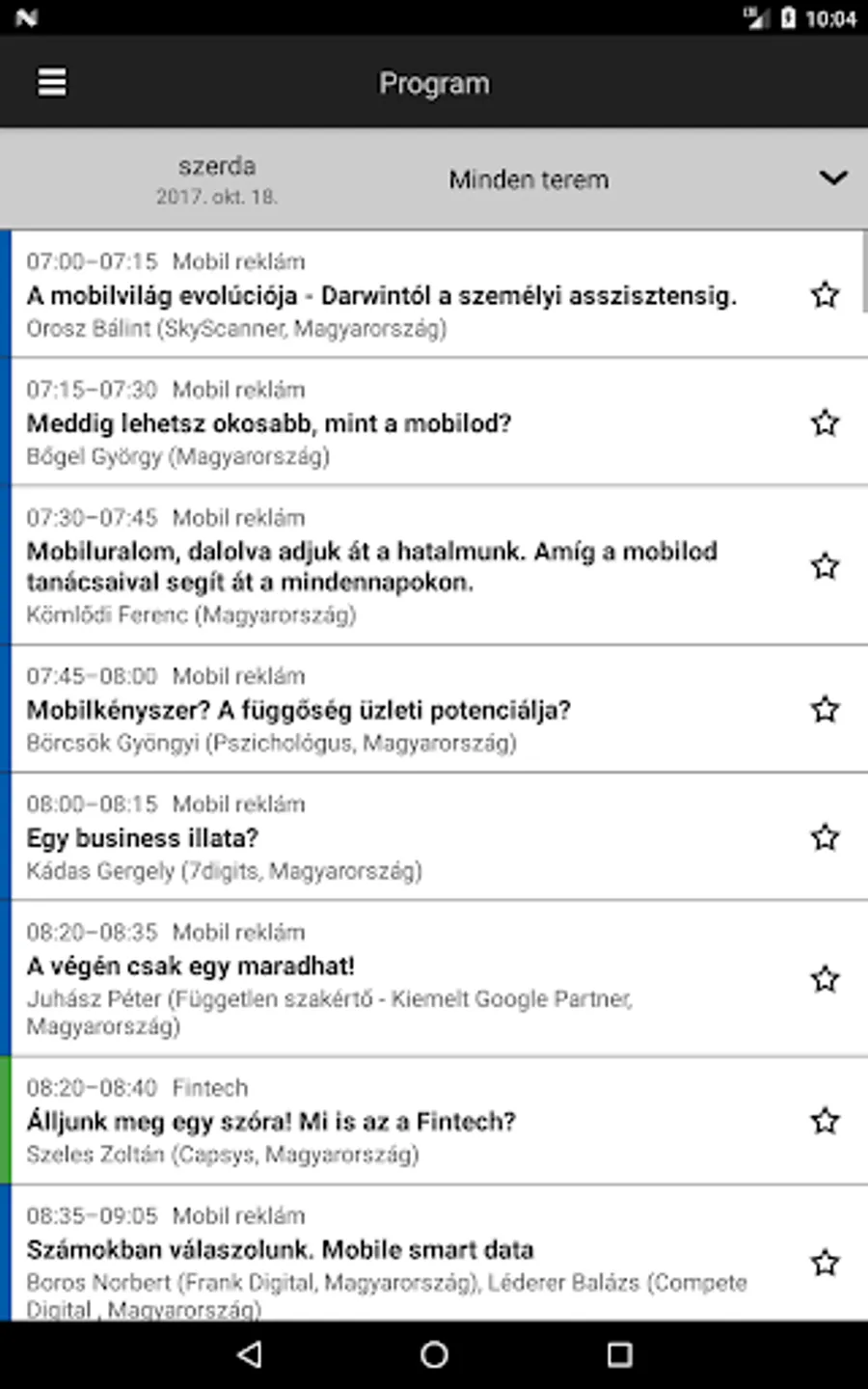 10:04

Program

szerda
2017. okt. 18.

Minden terem

07:00–07:15 Mobil reklám
A mobilvilág evolúciója - Darwintól a személyi asszisztensig.
Orosz Bálint (SkyScanner, Magyarország)

07:15–07:30 Mobil reklám
Meddig lehetsz okosabb, mint a mobilod?
Bőgel György (Magyarország)

07:30–07:45 Mobil reklám
Mobiluralom, dalolva adjuk át a hatalmunk. Amíg a mobilod tanácsaival segít át a mindennapokon.
Kömlődi Ferenc (Magyarország)

07:45–08:00 Mobil reklám
Mobilkényszer? A függőség üzleti potenciálja?
Börcsök Gyöngyi (Pszichológus, Magyarország)

08:00–08:15 Mobil reklám
Egy business illata?
Kádas Gergely (7digits, Magyarország)

08:20–08:35 Mobil reklám
A végén csak egy maradhat!
Juhász Péter (Független szakértő - Kiemelt Google Partner, Magyarország)

08:20–08:40 Fintech
Álljunk meg egy szóra! Mi is az a Fintech?
Szeles Zoltán (Capsys, Magyarország)

08:35–09:05 Mobil reklám
Számokban válaszolunk. Mobile smart data
Boros Norbert (Frank Digital, Magyarország), Léderer Balázs (Compete Digital , Magyarország)